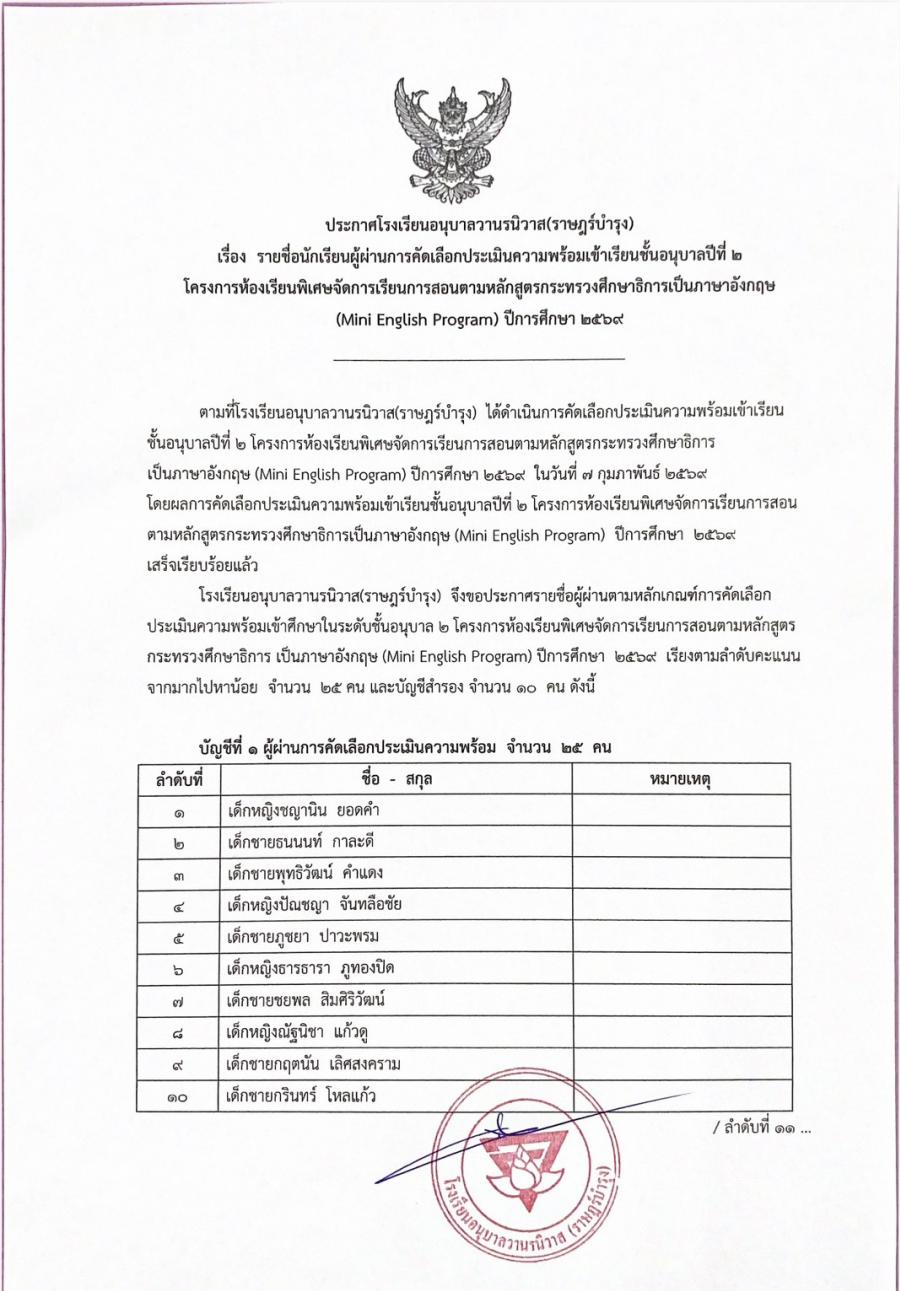 ประกาศโรงเรียนอนุบาลวานรนิวาส(ราษฎร์บำรุง)
เรื่อง รายชื่อนักเรียนผู้ผ่านการคัดเลือกประเมินความพร้อมเข้าเรียนชั้นอนุบาลปีที่ ๒
โครงการห้องเรียนพิเศษจัดการเรียนการสอนตามหลักสูตรกระทรวงศึกษาธิการเป็นภาษาอังกฤษ
(Mini English Program) ปีการศึกษา ๒๕๖๙

ตามที่โรงเรียนอนุบาลวานรนิวาส(ราษฎร์บำรุง) ได้ดำเนินการคัดเลือกประเมินความพร้อมเข้าเรียนชั้นอนุบาลปีที่ ๒ โครงการห้องเรียนพิเศษจัดการเรียนการสอนตามหลักสูตรกระทรวงศึกษาธิการเป็นภาษาอังกฤษ (Mini English Program) ปีการศึกษา ๒๕๖๙ ในวันที่ ๗ กุมภาพันธ์ ๒๕๖๙ โดยผลการคัดเลือกประเมินความพร้อมเข้าเรียนชั้นอนุบาลปีที่ ๒ โครงการห้องเรียนพิเศษจัดการเรียนการสอนตามหลักสูตรกระทรวงศึกษาธิการเป็นภาษาอังกฤษ (Mini English Program) ปีการศึกษา ๒๕๖๙ เสร็จเรียบร้อยแล้ว

โรงเรียนอนุบาลวานรนิวาส(ราษฎร์บำรุง) จึงขอประกาศรายชื่อผู้ผ่านตามหลักเกณฑ์การคัดเลือกประเมินความพร้อมเข้าศึกษาในระดับชั้นอนุบาล ๒ โครงการห้องเรียนพิเศษจัดการเรียนการสอนตามหลักสูตรกระทรวงศึกษาธิการ เป็นภาษาอังกฤษ (Mini English Program) ปีการศึกษา ๒๕๖๙ เรียงตามลำดับคะแนนจากมากไปหาน้อย จำนวน ๒๕ คน และบัญชีสำรอง จำนวน ๑๐ คน ดังนี้

บัญชีที่ ๑ ผู้ผ่านการคัดเลือกประเมินความพร้อม จำนวน ๒๕ คน

| ลำดับที่ | ชื่อ - สกุล | หมายเหตุ |
|---|---|---|
| ๑ | เด็กหญิงชญานิน ยอดคำ | |
| ๒ | เด็กชายธนนนท์ กาละดี | |
| ๓ | เด็กชายพุทธิวัฒน์ คำแดง | |
| ๔ | เด็กหญิงปัณชญา จันทลือชัย | |
| ๕ | เด็กชายภูชยา ปาวะพรม | |
| ๖ | เด็กหญิงธารธารา ภูทองปิด | |
| ๗ | เด็กชายชยพล สิมศิริวัฒน์ | |
| ๘ | เด็กหญิงณัฐนิชา แก้วดู | |
| ๙ | เด็กชายกฤตนัน เลิศสงคราม | |
| ๑๐ | เด็กชายกรินทร์ โหลแก้ว | |

/ ลำดับที่ ๑๑ ...

โรงเรียนอนุบาลวานรนิวาส (ราษฎร์บำรุง)